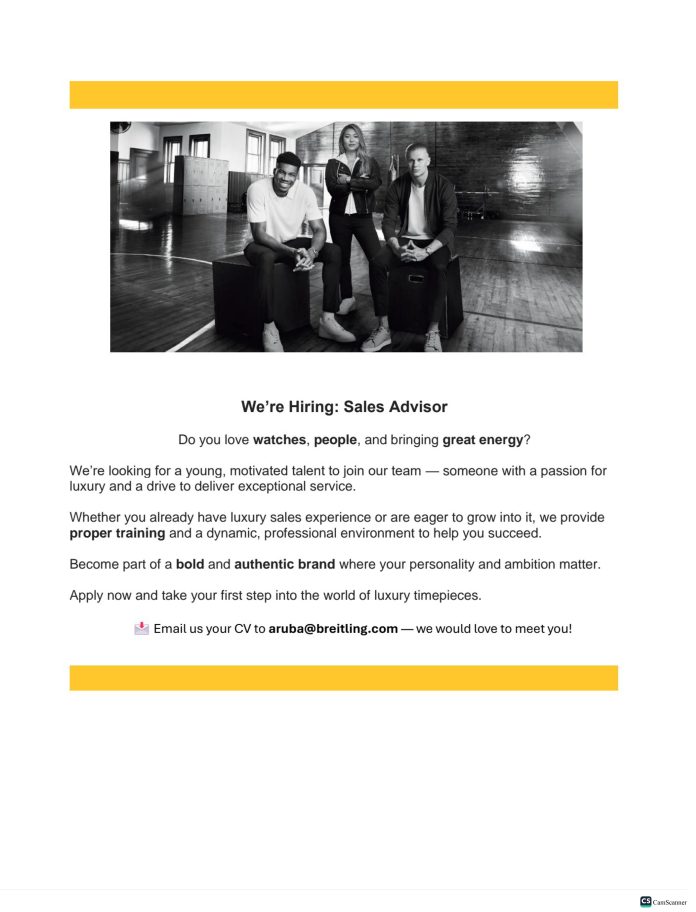 We're Hiring: Sales Advisor

Do you love watches, people, and bringing great energy?

We're looking for a young, motivated talent to join our team — someone with a passion for luxury and a drive to deliver exceptional service.

Whether you already have luxury sales experience or are eager to grow into it, we provide proper training and a dynamic, professional environment to help you succeed.

Become part of a bold and authentic brand where your personality and ambition matter.

Apply now and take your first step into the world of luxury timepieces.

Email us your CV to aruba@breitling.com — we would love to meet you!

CS CamScanner